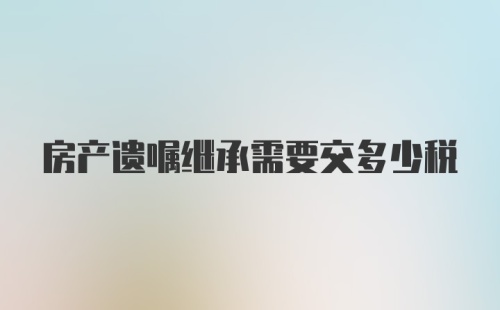 房产遗嘱继承需要交多少税